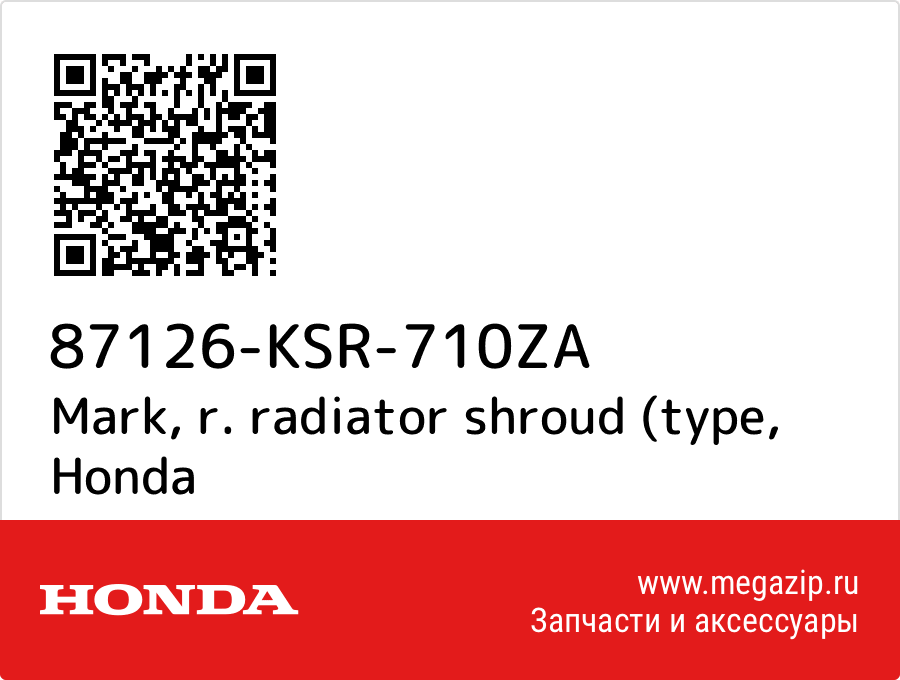 87126-KSR-710ZA
Mark, r. radiator shroud (type,
Honda

HONDA

www.megazip.ru
Запчасти и аксессуары